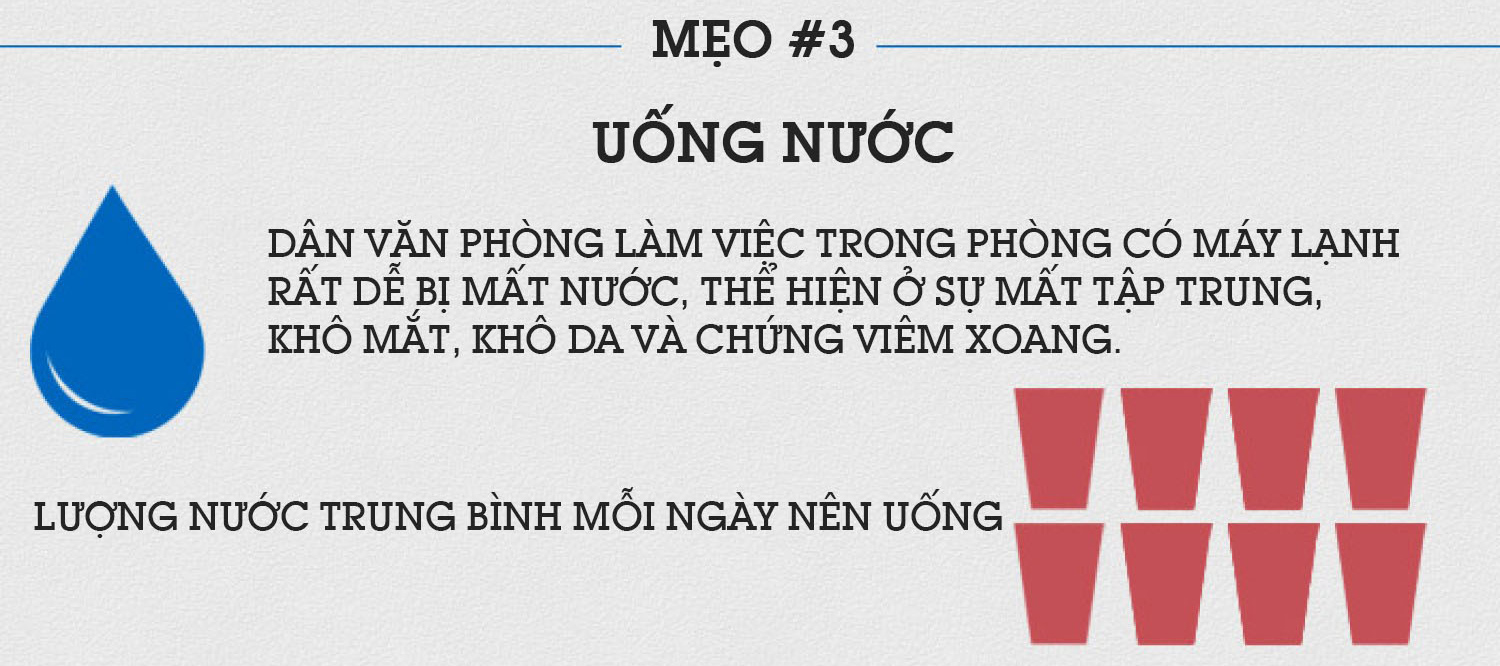 MẸO #3

UỐNG NƯỚC

DÂN VĂN PHÒNG LÀM VIỆC TRONG PHÒNG CÓ MÁY LẠNH RẤT DỄ BỊ MẤT NƯỚC, THỂ HIỆN Ở SỰ MẤT TẬP TRUNG, KHÔ MẮT, KHÔ DA VÀ CHỨNG VIÊM XOANG.

LƯỢNG NƯỚC TRUNG BÌNH MỖI NGÀY NÊN UỐNG